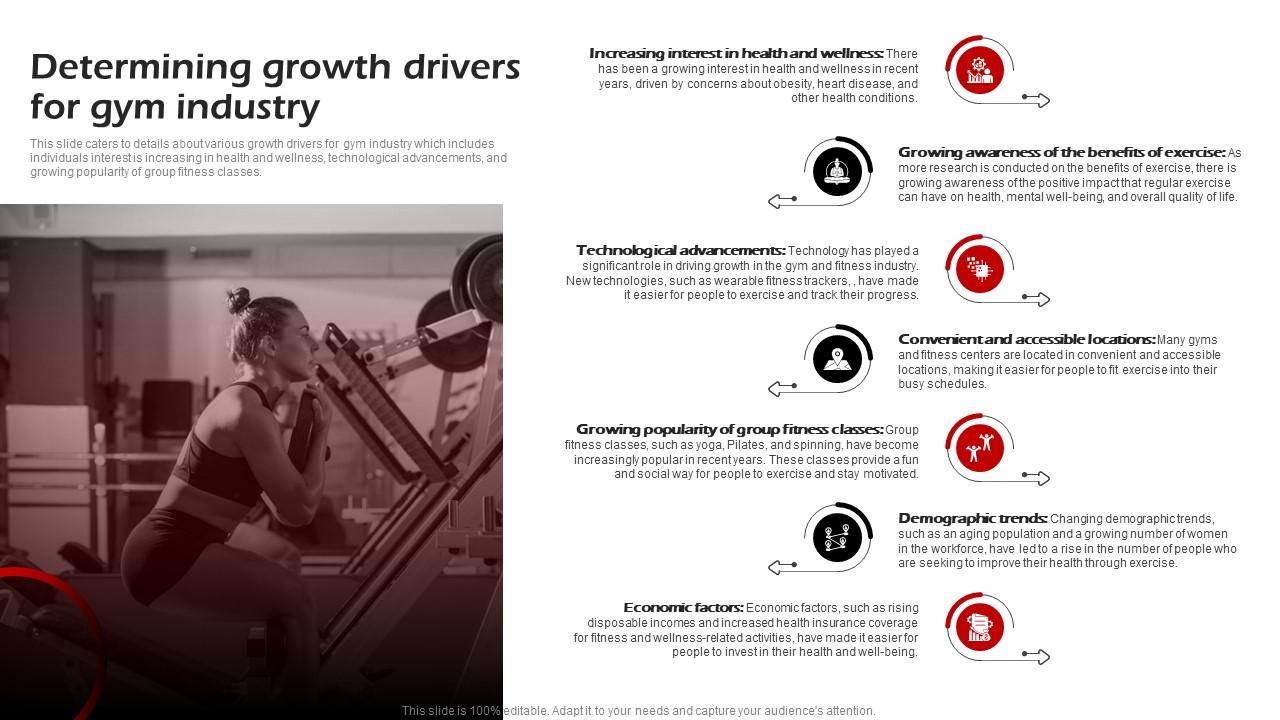 Determining growth drivers for gym industry

This slide caters to details about various growth drivers for gym industry which includes individuals interest is increasing in health and wellness, technological advancements, and growing popularity of group fitness classes.

Increasing interest in health and wellness: There has been a growing interest in health and wellness in recent years, driven by concerns about obesity, heart disease, and other health conditions.

Growing awareness of the benefits of exercise: As more research is conducted on the benefits of exercise, there is growing awareness of the positive impact that regular exercise can have on health, mental well-being, and overall quality of life.

Technological advancements: Technology has played a significant role in driving growth in the gym and fitness industry. New technologies, such as wearable fitness trackers, , have made it easier for people to exercise and track their progress.

Convenient and accessible locations: Many gyms and fitness centers are located in convenient and accessible locations, making it easier for people to fit exercise into their busy schedules.

Growing popularity of group fitness classes: Group fitness classes, such as yoga, Pilates, and spinning, have become increasingly popular in recent years. These classes provide a fun and social way for people to exercise and stay motivated.

Demographic trends: Changing demographic trends, such as an aging population and a growing number of women in the workforce, have led to a rise in the number of people who are seeking to improve their health through exercise.

Economic factors: Economic factors, such as rising disposable incomes and increased health insurance coverage for fitness and wellness-related activities, have made it easier for people to invest in their health and well-being.

This slide is 100% editable. Adapt it to your needs and capture your audience's attention.